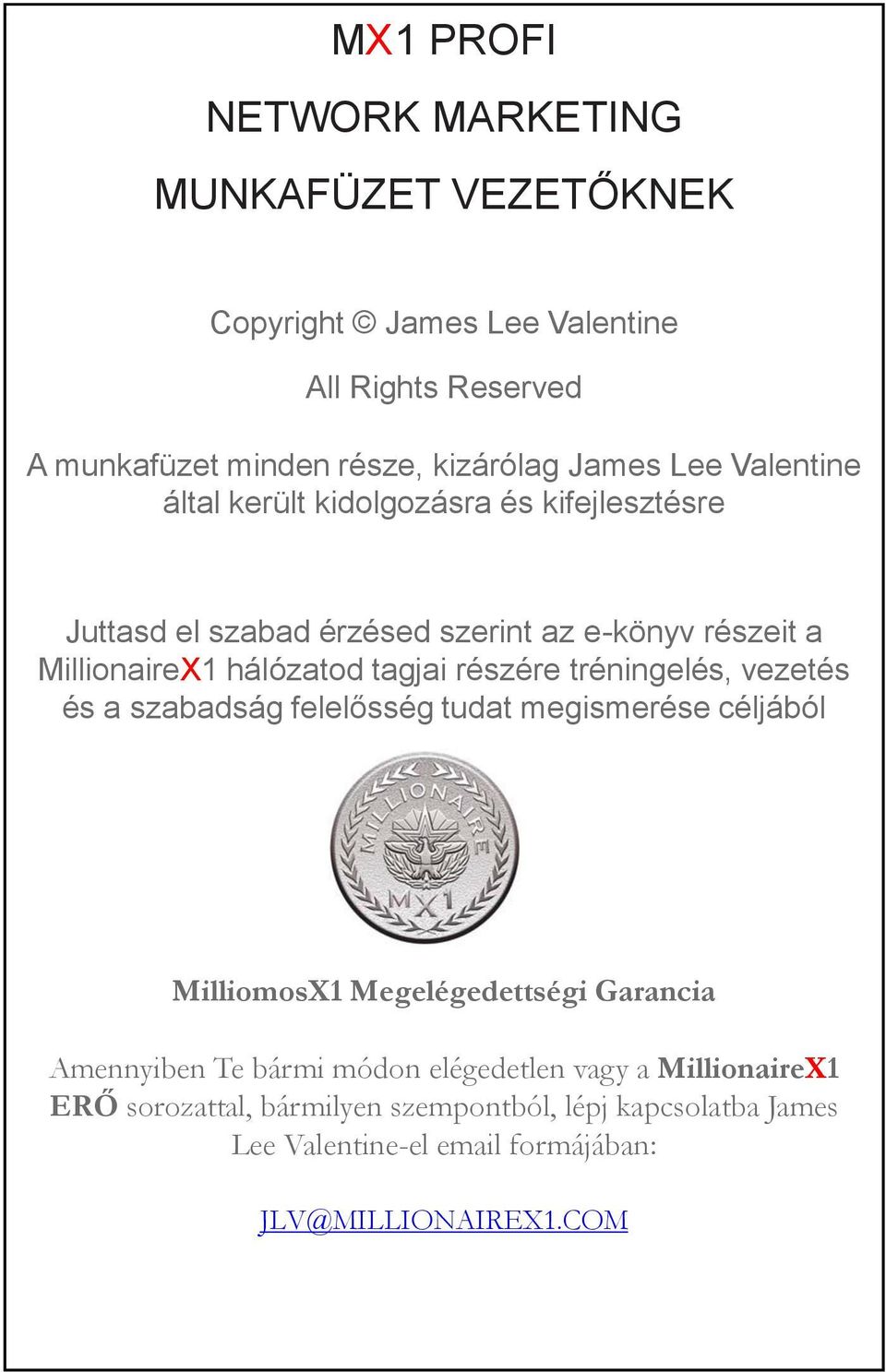 MX1 PROFI

NETWORK MARKETING

MUNKAFÜZET VEZETŐKNEK

Copyright © James Lee Valentine

All Rights Reserved

A munkafüzet minden része, kizárólag James Lee Valentine által került kidolgozásra és kifejlesztésre

Juttasd el szabad érzésed szerint az e-könyv részeit a MillionaireX1 hálózatod tagjai részére tréningelés, vezetés és a szabadság felelősség tudat megismerése céljából

MILLIONAIRE MX1

MilliomosX1 Megelégedettségi Garancia

Amennyiben Te bármi módon elégedetlen vagy a MillionaireX1 ERŐ sorozattal, bármilyen szempontból, lépj kapcsolatba James Lee Valentine-el email formájában:

JLV@MILLIONAIREX1.COM